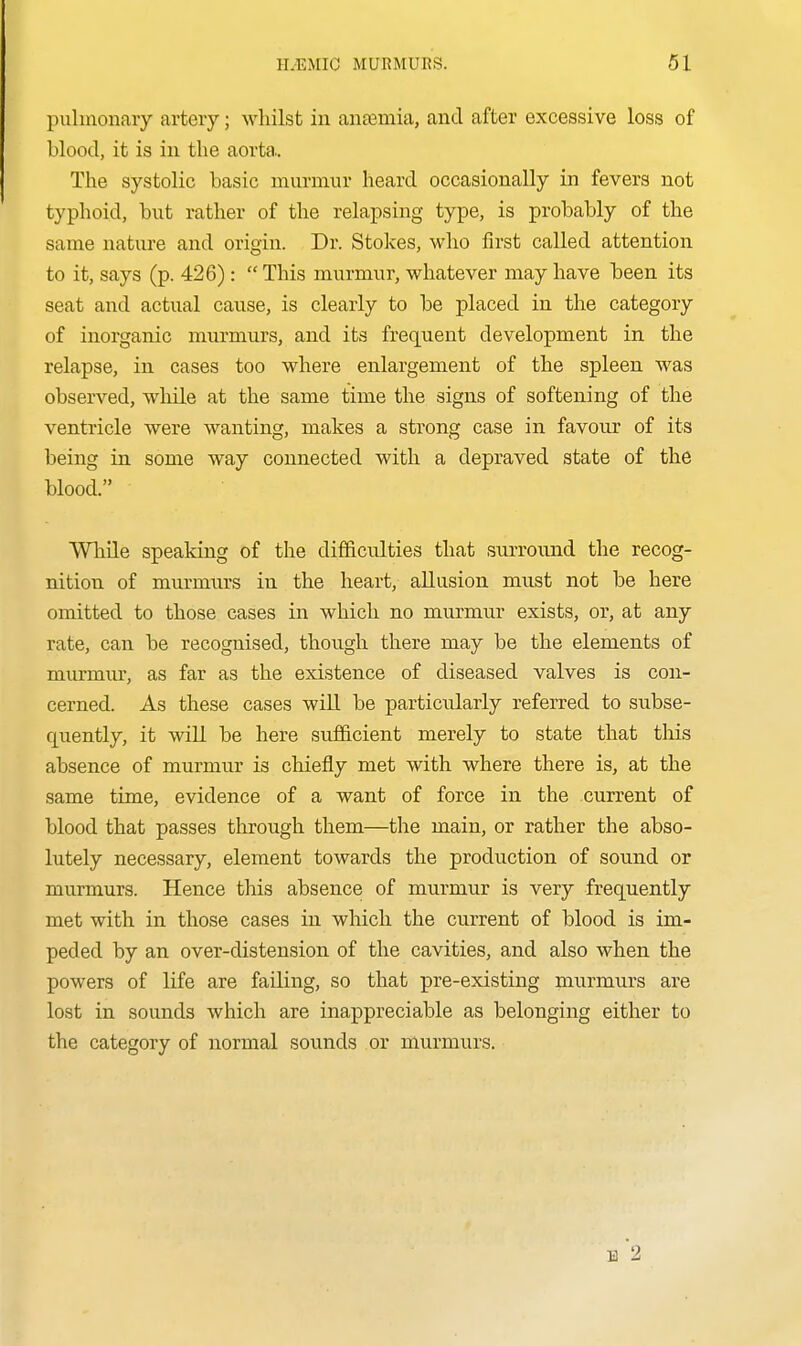 HÆMIC MURMURS. 51

pulmonary artery; whilst in anæmia, and after excessive loss of blood, it is in the aorta.

The systolic basic murmur heard occasionally in fevers not typhoid, but rather of the relapsing type, is probably of the same nature and origin. Dr. Stokes, who first called attention to it, says (p. 426): "This murmur, whatever may have been its seat and actual cause, is clearly to be placed in the category of inorganic murmurs, and its frequent development in the relapse, in cases too where enlargement of the spleen was observed, while at the same time the signs of softening of the ventricle were wanting, makes a strong case in favour of its being in some way connected with a depraved state of the blood."

While speaking of the difficulties that surround the recognition of murmurs in the heart, allusion must not be here omitted to those cases in which no murmur exists, or, at any rate, can be recognised, though there may be the elements of murmur, as far as the existence of diseased valves is concerned. As these cases will be particularly referred to subsequently, it will be here sufficient merely to state that this absence of murmur is chiefly met with where there is, at the same time, evidence of a want of force in the current of blood that passes through them—the main, or rather the absolutely necessary, element towards the production of sound or murmurs. Hence this absence of murmur is very frequently met with in those cases in which the current of blood is impeded by an over-distension of the cavities, and also when the powers of life are failing, so that pre-existing murmurs are lost in sounds which are inappreciable as belonging either to the category of normal sounds or murmurs.

E 2